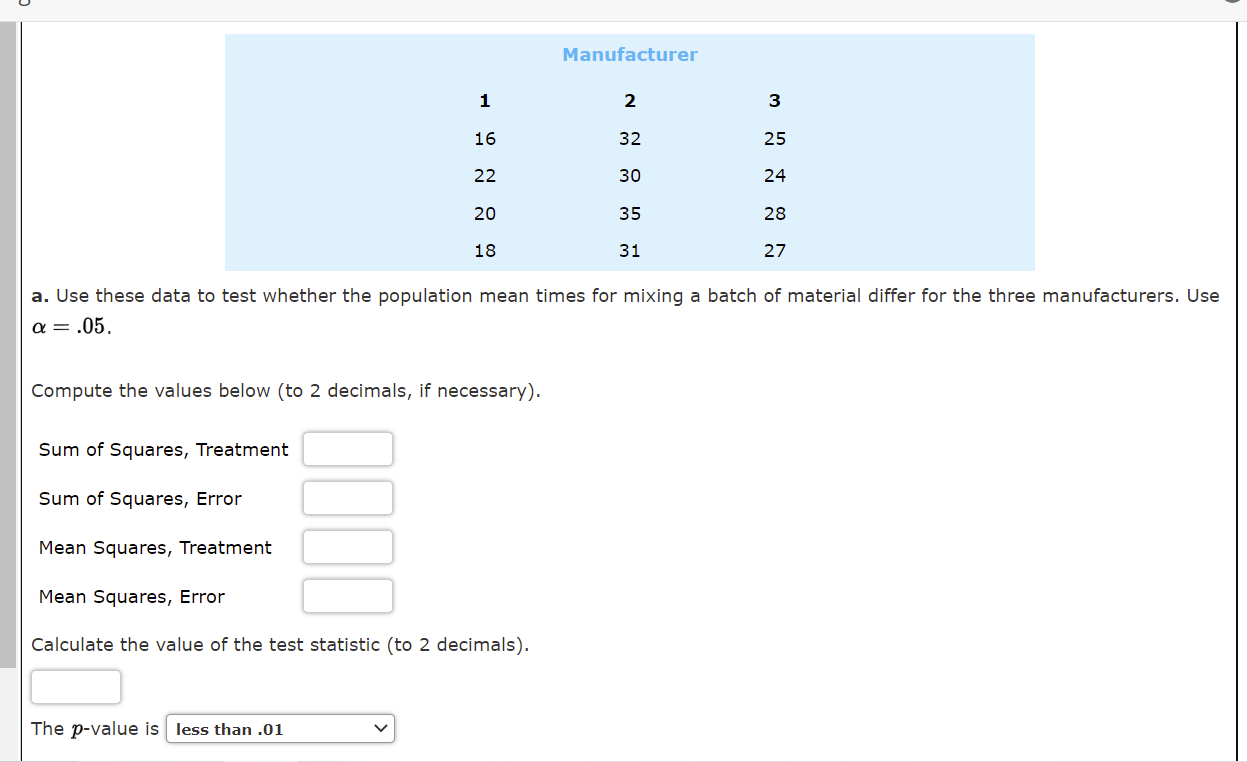 Manufacturer

| 1 | 2 | 3 |
|---|---|---|
| 16 | 32 | 25 |
| 22 | 30 | 24 |
| 20 | 35 | 28 |
| 18 | 31 | 27 |

a. Use these data to test whether the population mean times for mixing a batch of material differ for the three manufacturers. Use $\alpha = .05$.

Compute the values below (to 2 decimals, if necessary).

Sum of Squares, Treatment

Sum of Squares, Error

Mean Squares, Treatment

Mean Squares, Error

Calculate the value of the test statistic (to 2 decimals).

The $p$-value is less than .01